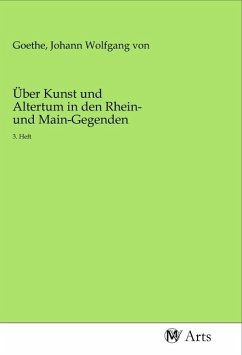 Goethe, Johann Wolfgang von

Über Kunst und Altertum in den Rhein- und Main-Gegenden

3. Heft

MV Arts